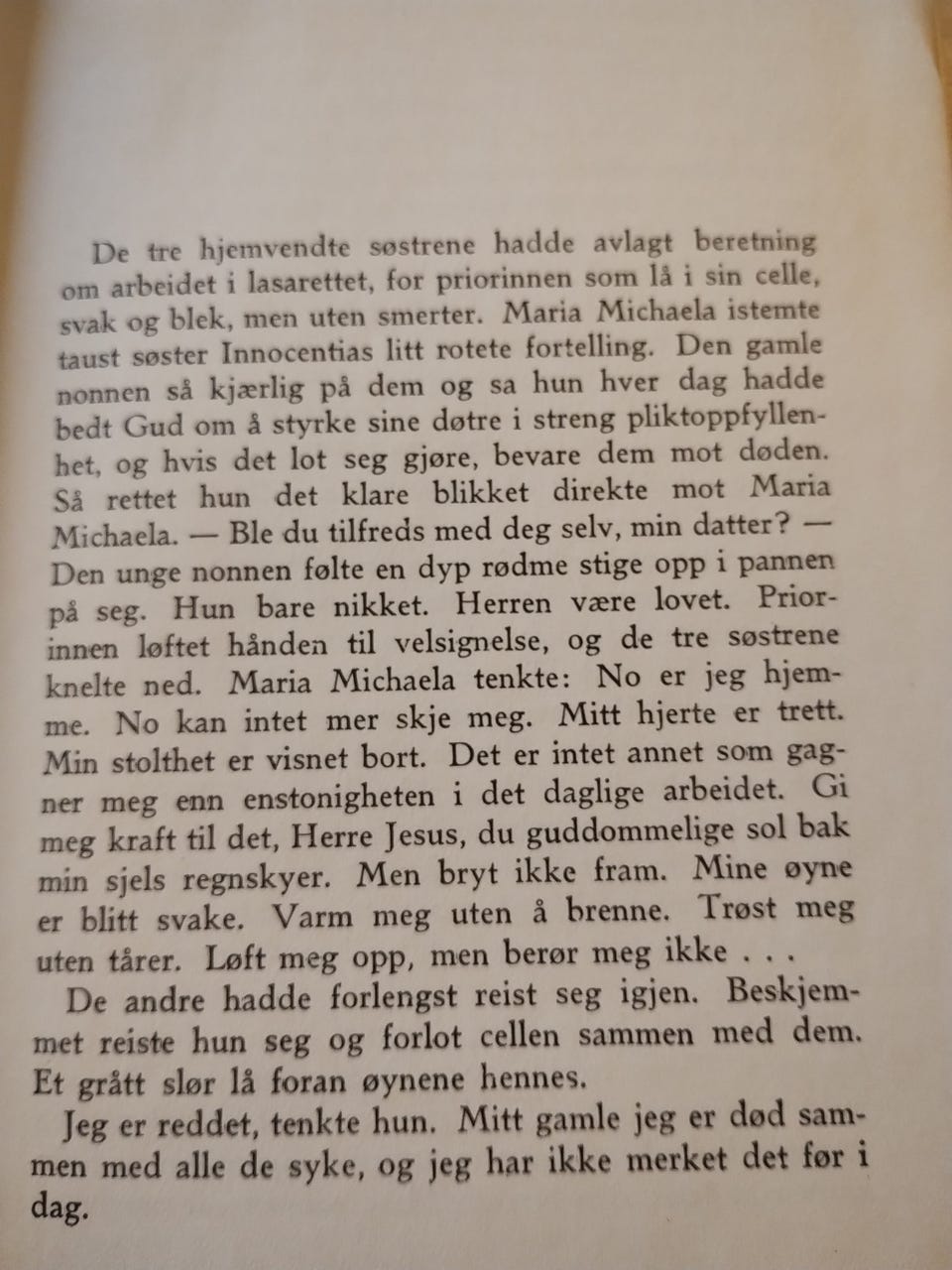 De tre hjemvendte søstrene hadde avlagt beretning om arbeidet i lasarettet, for priorinnen som lå i sin celle, svak og blek, men uten smerter. Maria Michaela istemte taust søster Innocentias litt rotete fortelling. Den gamle nonnen så kjærlig på dem og sa hun hver dag hadde bedt Gud om å styrke sine døtre i streng pliktoppfyllenhet, og hvis det lot seg gjøre, bevare dem mot døden. Så rettet hun det klare blikket direkte mot Maria Michaela. — Ble du tilfreds med deg selv, min datter? — Den unge nonnen følte en dyp rødme stige opp i pannen på seg. Hun bare nikket. Herren være lovet. Priorinnen løftet hånden til velsignelse, og de tre søstrene knelte ned. Maria Michaela tenkte: No er jeg hjemme. No kan intet mer skje meg. Mitt hjerte er trett. Min stolthet er visnet bort. Det er intet annet som gagner meg enn enstonigheten i det daglige arbeidet. Gi meg kraft til det, Herre Jesus, du guddommelige sol bak min sjels regnskyer. Men bryt ikke fram. Mine øyne er blitt svake. Varm meg uten å brenne. Trøst meg uten tårer. Løft meg opp, men berør meg ikke . . .

De andre hadde forlengst reist seg igjen. Beskjemmet reiste hun seg og forlot cellen sammen med dem. Et grått slør lå foran øynene hennes.

Jeg er reddet, tenkte hun. Mitt gamle jeg er død sammen med alle de syke, og jeg har ikke merket det før i dag.